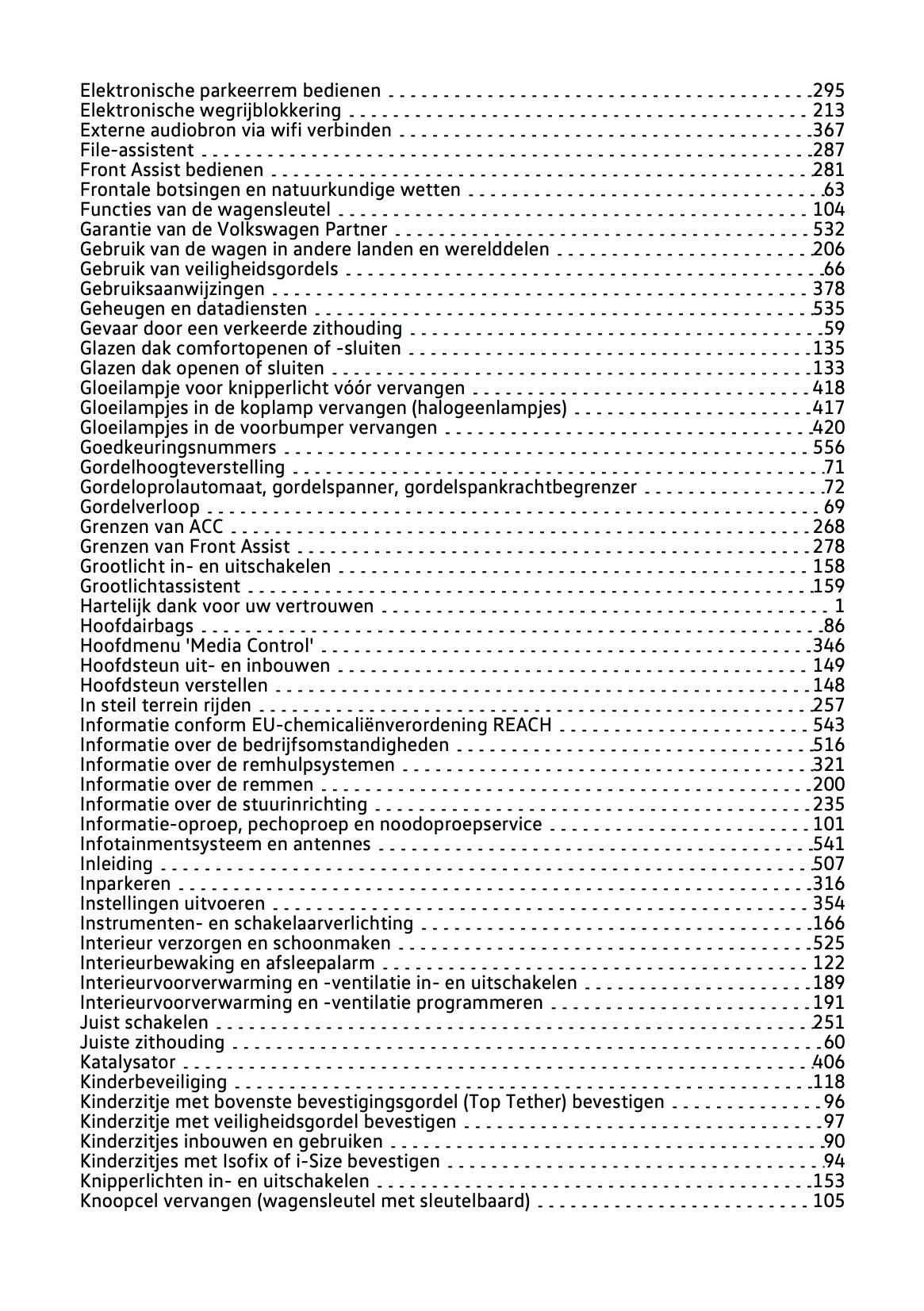 Elektronische parkeerrem bedienen 295
Elektronische wegrijblokkering 213
Externe audiobron via wifi verbinden 367
File-assistent 287
Front Assist bedienen 281
Frontale botsingen en natuurkundige wetten 63
Functies van de wagensleutel 104
Garantie van de Volkswagen Partner 532
Gebruik van de wagen in andere landen en werelddelen 206
Gebruik van veiligheidsgordels 66
Gebruiksaanwijzingen 378
Geheugen en datadiensten 535
Gevaar door een verkeerde zithouding 59
Glazen dak comfortopenen of -sluiten 135
Glazen dak openen of sluiten 133
Gloeilampje voor knipperlicht vóór vervangen 418
Gloeilampjes in de koplamp vervangen (halogeenlampjes) 417
Gloeilampjes in de voorbumper vervangen 420
Goedkeuringsnummers 556
Gordelhoogteverstelling 71
Gordeloprolautomaat, gordelspanner, gordelspankrachtbegrenzer 72
Gordelverloop 69
Grenzen van ACC 268
Grenzen van Front Assist 278
Grootlicht in- en uitschakelen 158
Grootlichtassistent 159
Hartelijk dank voor uw vertrouwen 1
Hoofdairbags 86
Hoofdmenu 'Media Control' 346
Hoofdsteun uit- en inbouwen 149
Hoofdsteun verstellen 148
In steil terrein rijden 257
Informatie conform EU-chemicaliënverordening REACH 543
Informatie over de bedrijfsomstandigheden 516
Informatie over de remhulpsystemen 321
Informatie over de remmen 200
Informatie over de stuurinrichting 235
Informatie-oproep, pechoproep en noodoproepservice 101
Infotainmentsysteem en antennes 541
Inleiding 507
Inparkeren 316
Instellingen uitvoeren 354
Instrumenten- en schakelaarverlichting 166
Interieur verzorgen en schoonmaken 525
Interieurbewaking en afsleepalarm 122
Interieurvoorverwarming en -ventilatie in- en uitschakelen 189
Interieurvoorverwarming en -ventilatie programmeren 191
Juist schakelen 251
Juiste zithouding 60
Katalysator 406
Kinderbeveiliging 118
Kinderzitje met bovenste bevestigingsgordel (Top Tether) bevestigen 96
Kinderzitje met veiligheidsgordel bevestigen 97
Kinderzitjes inbouwen en gebruiken 90
Kinderzitjes met Isofix of i-Size bevestigen 94
Knipperlichten in- en uitschakelen 153
Knoopcel vervangen (wagensleutel met sleutelbaard) 105